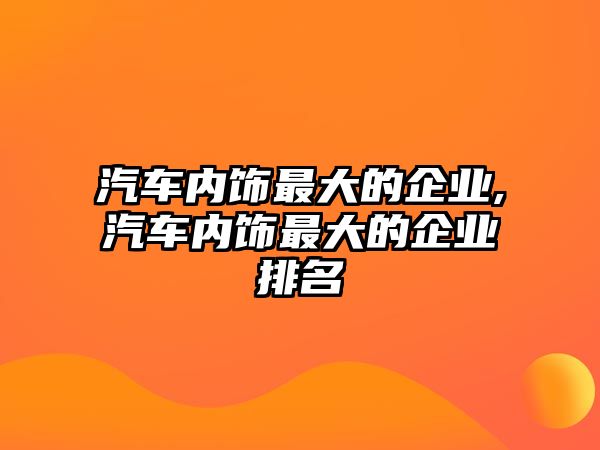 汽车内饰最大的企业,汽车内饰最大的企业排名